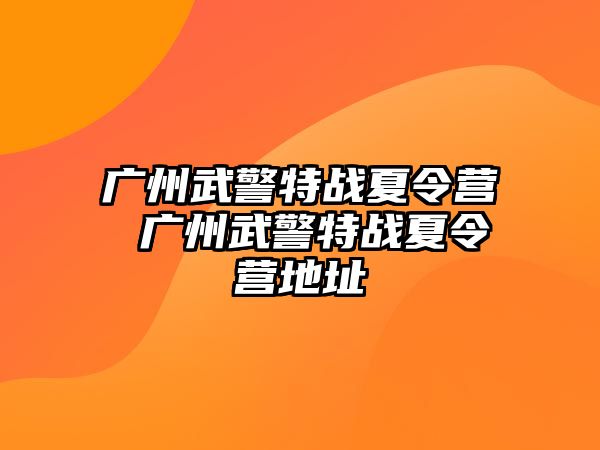 广州武警特战夏令营 广州武警特战夏令营地址